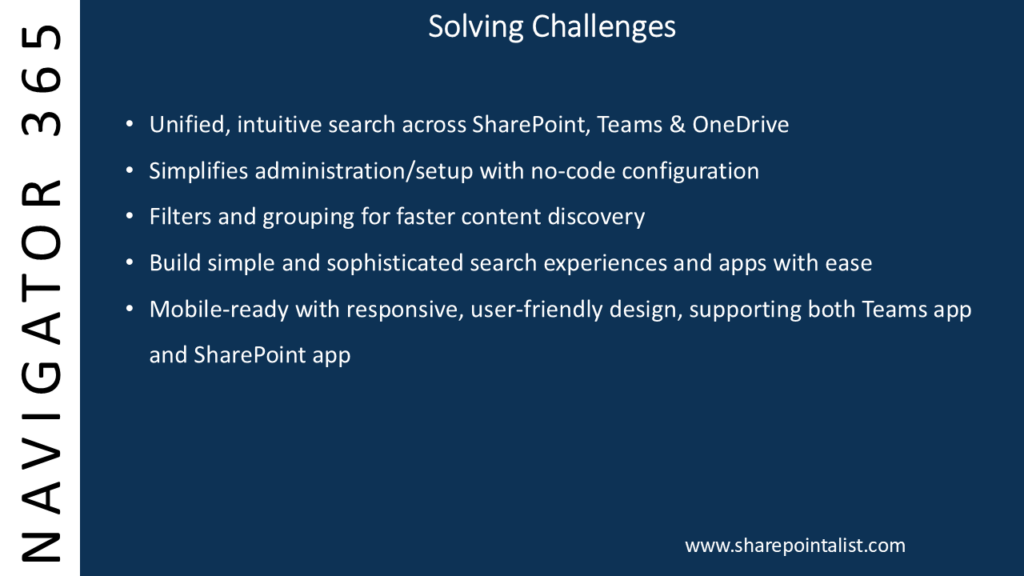 NAVIGATOR 365

Solving Challenges

• Unified, intuitive search across SharePoint, Teams & OneDrive
• Simplifies administration/setup with no-code configuration
• Filters and grouping for faster content discovery
• Build simple and sophisticated search experiences and apps with ease
• Mobile-ready with responsive, user-friendly design, supporting both Teams app and SharePoint app

www.sharepointalist.com